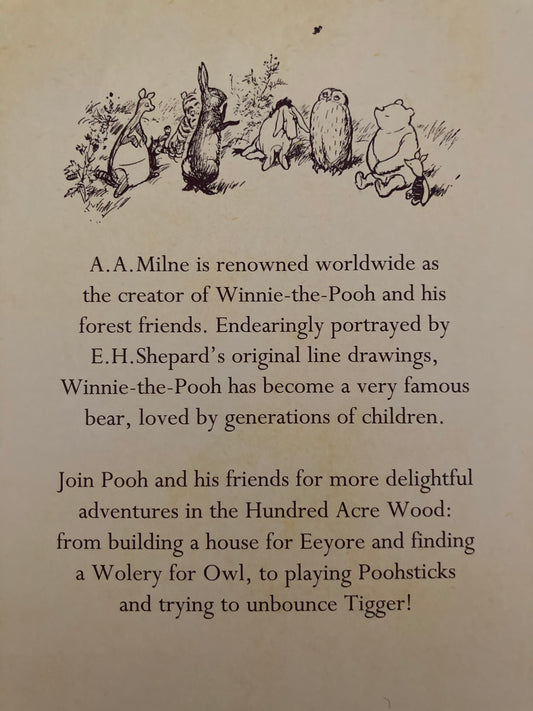 A.A.Milne is renowned worldwide as the creator of Winnie-the-Pooh and his forest friends. Endearingly portrayed by E.H.Shepard's original line drawings, Winnie-the-Pooh has become a very famous bear, loved by generations of children.

Join Pooh and his friends for more delightful adventures in the Hundred Acre Wood: from building a house for Eeyore and finding a Wolery for Owl, to playing Poohsticks and trying to unbounce Tigger!